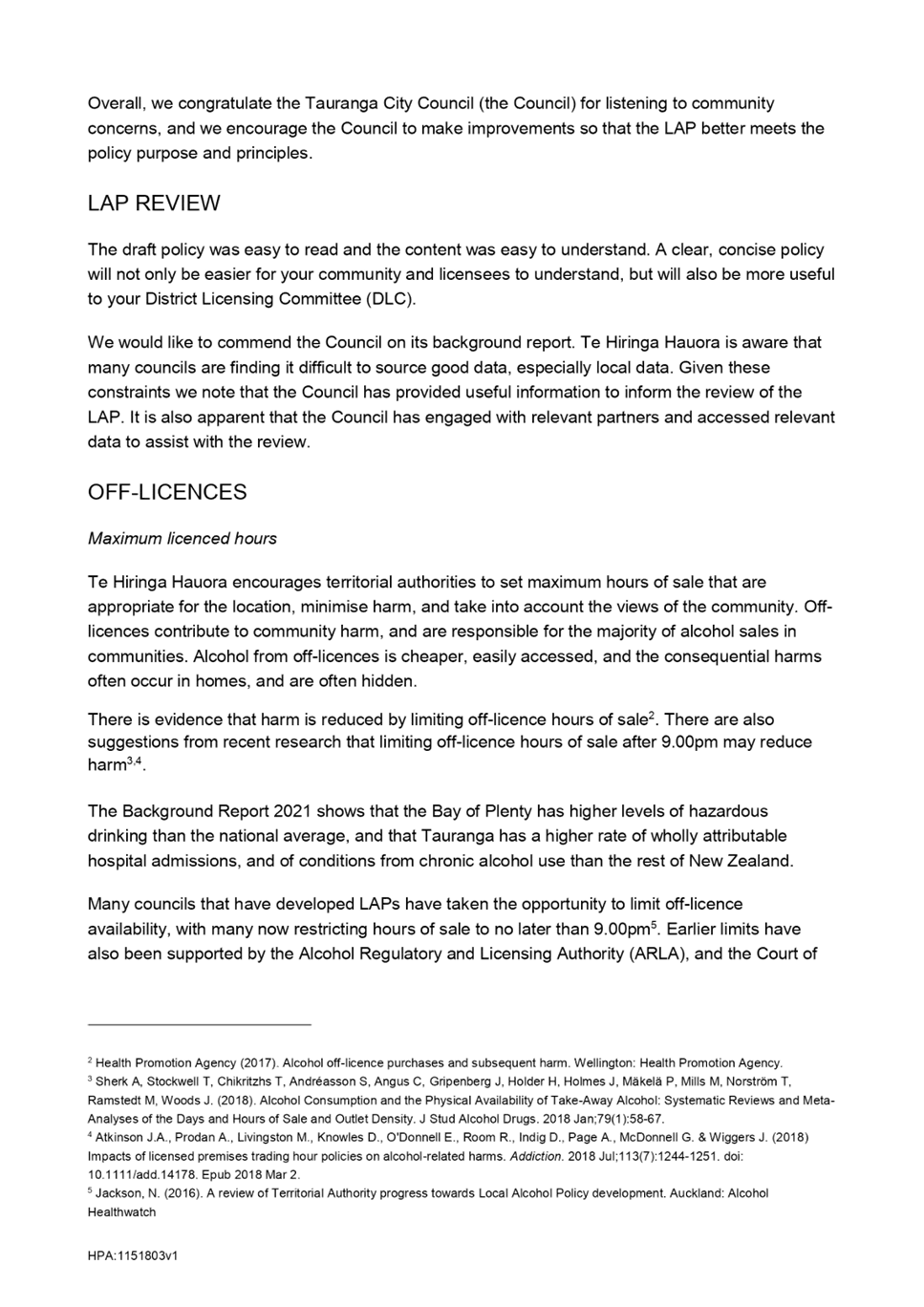 Overall, we congratulate the Tauranga City Council (the Council) for listening to community concerns, and we encourage the Council to make improvements so that the LAP better meets the policy purpose and principles.

LAP REVIEW

The draft policy was easy to read and the content was easy to understand. A clear, concise policy will not only be easier for your community and licensees to understand, but will also be more useful to your District Licensing Committee (DLC).

We would like to commend the Council on its background report. Te Hiringa Hauora is aware that many councils are finding it difficult to source good data, especially local data. Given these constraints we note that the Council has provided useful information to inform the review of the LAP. It is also apparent that the Council has engaged with relevant partners and accessed relevant data to assist with the review.

OFF-LICENCES

Maximum licenced hours

Te Hiringa Hauora encourages territorial authorities to set maximum hours of sale that are appropriate for the location, minimise harm, and take into account the views of the community. Off-licences contribute to community harm, and are responsible for the majority of alcohol sales in communities. Alcohol from off-licences is cheaper, easily accessed, and the consequential harms often occur in homes, and are often hidden.

There is evidence that harm is reduced by limiting off-licence hours of sale$^2$. There are also suggestions from recent research that limiting off-licence hours of sale after 9.00pm may reduce harm$^{3,4}$.

The Background Report 2021 shows that the Bay of Plenty has higher levels of hazardous drinking than the national average, and that Tauranga has a higher rate of wholly attributable hospital admissions, and of conditions from chronic alcohol use than the rest of New Zealand.

Many councils that have developed LAPs have taken the opportunity to limit off-licence availability, with many now restricting hours of sale to no later than 9.00pm$^5$. Earlier limits have also been supported by the Alcohol Regulatory and Licensing Authority (ARLA), and the Court of

$^2$ Health Promotion Agency (2017). Alcohol off-licence purchases and subsequent harm. Wellington: Health Promotion Agency.
$^3$ Sherk A, Stockwell T, Chikritzhs T, Andréasson S, Angus C, Gripenberg J, Holder H, Holmes J, Mäkelä P, Mills M, Norström T, Ramstedt M, Woods J. (2018). Alcohol Consumption and the Physical Availability of Take-Away Alcohol: Systematic Reviews and Meta-Analyses of the Days and Hours of Sale and Outlet Density. J Stud Alcohol Drugs. 2018 Jan;79(1):58-67.
$^4$ Atkinson J.A., Prodan A., Livingston M., Knowles D., O'Donnell E., Room R., Indig D., Page A., McDonnell G. & Wiggers J. (2018) Impacts of licensed premises trading hour policies on alcohol-related harms. Addiction. 2018 Jul;113(7):1244-1251. doi: 10.1111/add.14178. Epub 2018 Mar 2.
$^5$ Jackson, N. (2016). A review of Territorial Authority progress towards Local Alcohol Policy development. Auckland: Alcohol Healthwatch

HPA:1151803v1